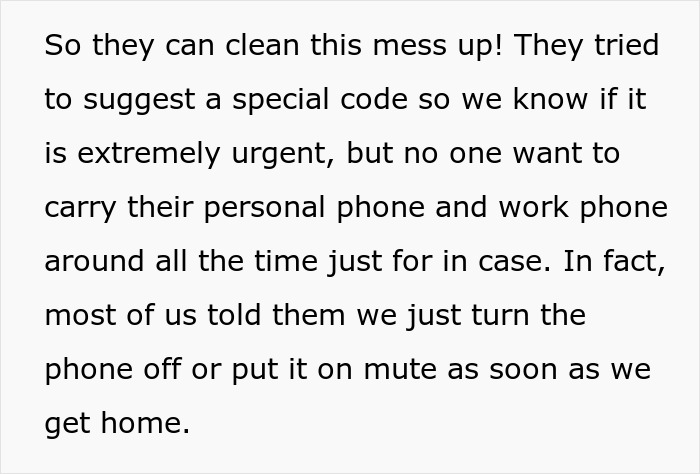 So they can clean this mess up! They tried to suggest a special code so we know if it is extremely urgent, but no one want to carry their personal phone and work phone around all the time just for in case. In fact, most of us told them we just turn the phone off or put it on mute as soon as we get home.